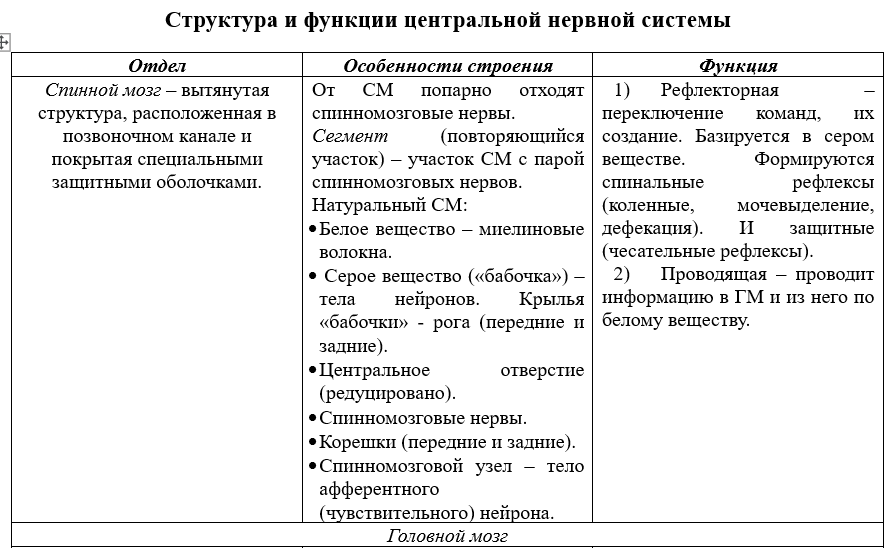 Структура и функции центральной нервной системы

| Отдел | Особенности строения | Функция |
|---|---|---|
| Спинной мозг – вытянутая структура, расположенная в позвоночном канале и покрытая специальными защитными оболочками. | От СМ попарно отходят спинномозговые нервы. Сегмент (повторяющийся участок) – участок СМ с парой спинномозговых нервов. Натуральный СМ: • Белое вещество – миелиновые волокна. • Серое вещество («бабочка») – тела нейронов. Крылья «бабочки» - рога (передние и задние). • Центральное отверстие (редуцировано). • Спинномозговые нервы. • Корешки (передние и задние). • Спинномозговой узел – тело афферентного (чувствительного) нейрона. | 1) Рефлекторная – переключение команд, их создание. Базируется в сером веществе. Формируются спинальные рефлексы (коленные, мочевыделение, дефекация). И защитные (чесательные рефлексы). 2) Проводящая – проводит информацию в ГМ и из него по белому веществу. |
| Головной мозг | | |